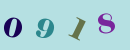 0 9 1 8